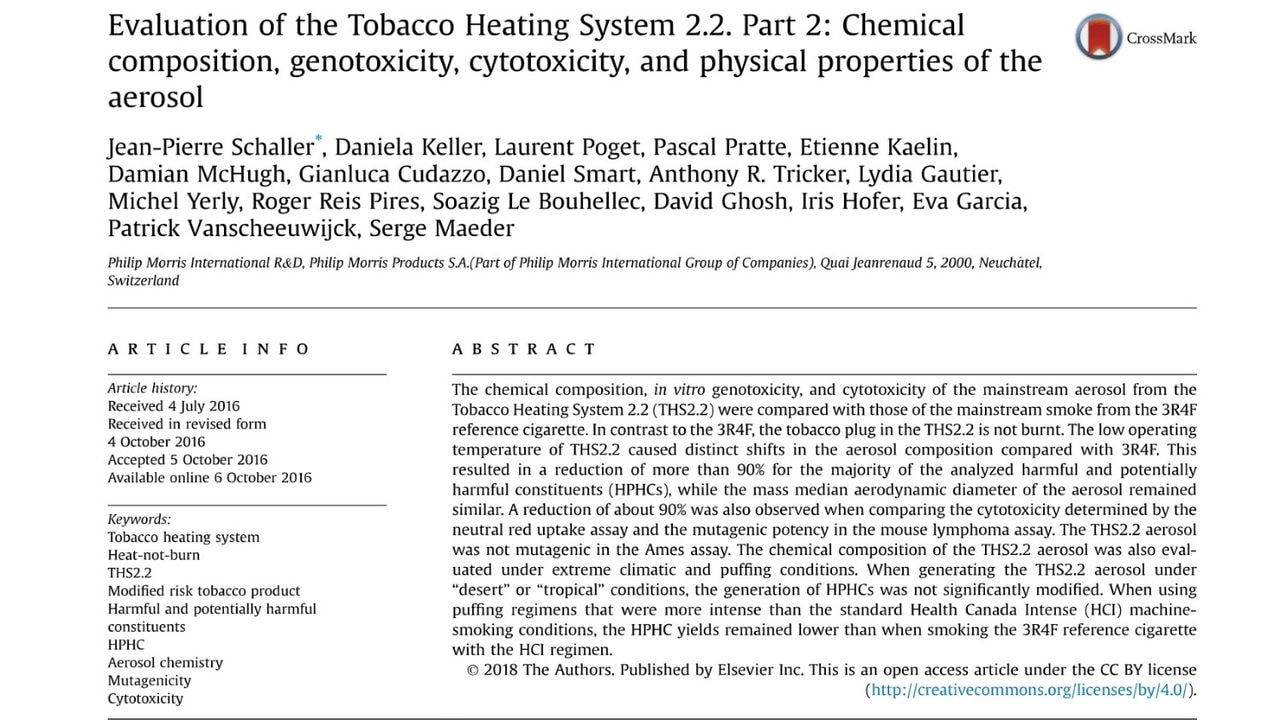 Evaluation of the Tobacco Heating System 2.2. Part 2: Chemical composition, genotoxicity, cytotoxicity, and physical properties of the aerosol

CrossMark

Jean-Pierre Schaller*, Daniela Keller, Laurent Poget, Pascal Pratte, Etienne Kaelin, Damian McHugh, Gianluca Cudazzo, Daniel Smart, Anthony R. Tricker, Lydia Gautier, Michel Yerly, Roger Reis Pires, Soazig Le Bouhellec, David Ghosh, Iris Hofer, Eva Garcia, Patrick Vanscheeuwijck, Serge Maeder

Philip Morris International R&D, Philip Morris Products S.A.(Part of Philip Morris International Group of Companies), Quai Jeanrenaud 5, 2000, Neuchâtel, Switzerland

ARTICLE INFO

Article history:
Received 4 July 2016
Received in revised form
4 October 2016
Accepted 5 October 2016
Available online 6 October 2016

Keywords:
Tobacco heating system
Heat-not-burn
THS2.2
Modified risk tobacco product
Harmful and potentially harmful constituents
HPHC
Aerosol chemistry
Mutagenicity
Cytotoxicity

ABSTRACT

The chemical composition, in vitro genotoxicity, and cytotoxicity of the mainstream aerosol from the Tobacco Heating System 2.2 (THS2.2) were compared with those of the mainstream smoke from the 3R4F reference cigarette. In contrast to the 3R4F, the tobacco plug in the THS2.2 is not burnt. The low operating temperature of THS2.2 caused distinct shifts in the aerosol composition compared with 3R4F. This resulted in a reduction of more than 90% for the majority of the analyzed harmful and potentially harmful constituents (HPHCs), while the mass median aerodynamic diameter of the aerosol remained similar. A reduction of about 90% was also observed when comparing the cytotoxicity determined by the neutral red uptake assay and the mutagenic potency in the mouse lymphoma assay. The THS2.2 aerosol was not mutagenic in the Ames assay. The chemical composition of the THS2.2 aerosol was also evaluated under extreme climatic and puffing conditions. When generating the THS2.2 aerosol under "desert" or "tropical" conditions, the generation of HPHCs was not significantly modified. When using puffing regimens that were more intense than the standard Health Canada Intense (HCI) machine-smoking conditions, the HPHC yields remained lower than when smoking the 3R4F reference cigarette with the HCI regimen.
© 2018 The Authors. Published by Elsevier Inc. This is an open access article under the CC BY license (http://creativecommons.org/licenses/by/4.0/).